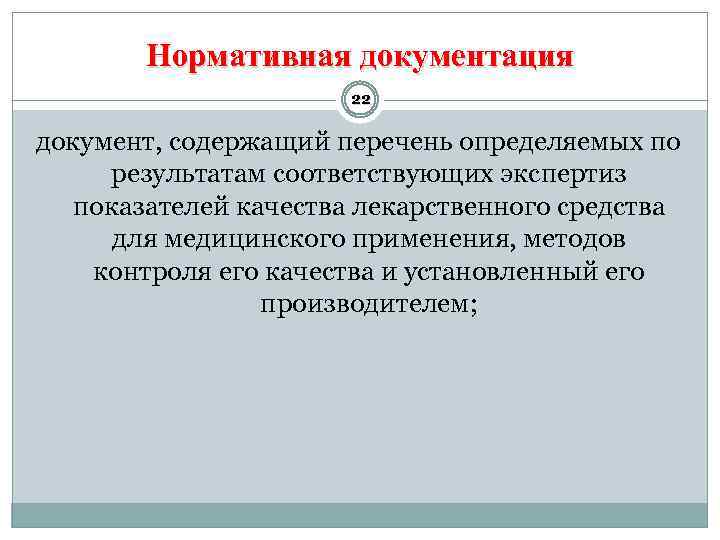 Нормативная документация

22

документ, содержащий перечень определяемых по результатам соответствующих экспертиз показателей качества лекарственного средства для медицинского применения, методов контроля его качества и установленный его производителем;